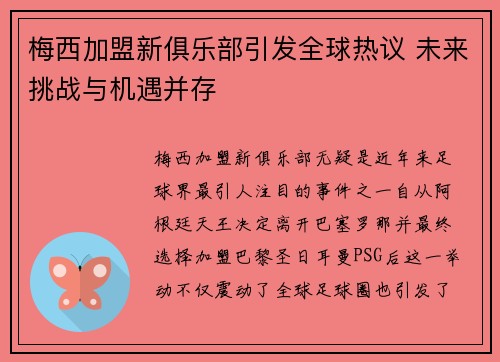 梅西加盟新俱乐部引发全球热议 未来挑战与机遇并存

梅西加盟新俱乐部无疑是近年来足球界最引人注目的事件之一自从阿根廷天王决定离开巴塞罗那并最终选择加盟巴黎圣日耳曼PSG后这一举动不仅震动了全球足球圈也引发了